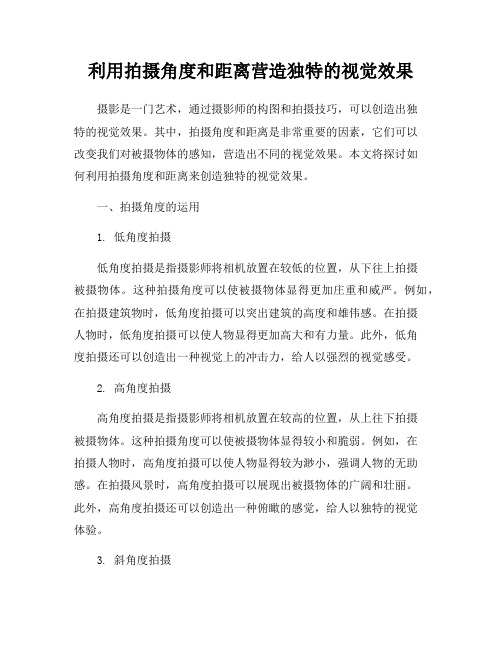 利用拍摄角度和距离营造独特的视觉效果

摄影是一门艺术，通过摄影师的构图和拍摄技巧，可以创造出独特的视觉效果。其中，拍摄角度和距离是非常重要的因素，它们可以改变我们对被摄物体的感知，营造出不同的视觉效果。本文将探讨如何利用拍摄角度和距离来创造独特的视觉效果。

一、拍摄角度的运用

1. 低角度拍摄

低角度拍摄是指摄影师将相机放置在较低的位置，从下往上拍摄被摄物体。这种拍摄角度可以使被摄物体显得更加庄重和威严。例如，在拍摄建筑物时，低角度拍摄可以突出建筑的高度和雄伟感。在拍摄人物时，低角度拍摄可以使人物显得更加高大和有力量。此外，低角度拍摄还可以创造出一种视觉上的冲击力，给人以强烈的视觉感受。

2. 高角度拍摄

高角度拍摄是指摄影师将相机放置在较高的位置，从上往下拍摄被摄物体。这种拍摄角度可以使被摄物体显得较小和脆弱。例如，在拍摄人物时，高角度拍摄可以使人物显得较为渺小，强调人物的无助感。在拍摄风景时，高角度拍摄可以展现出被摄物体的广阔和壮丽。此外，高角度拍摄还可以创造出一种俯瞰的感觉，给人以独特的视觉体验。

3. 斜角度拍摄